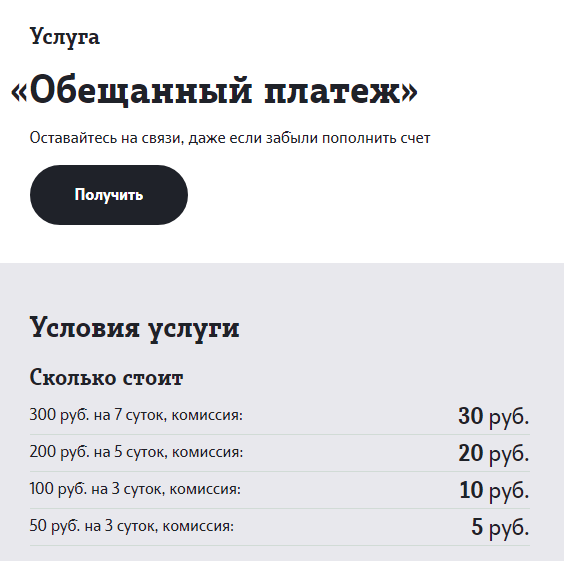 Услуга

«Обещанный платеж»

Оставайтесь на связи, даже если забыли пополнить счет

Получить

Условия услуги

Сколько стоит

| | |
|---|---|
| 300 руб. на 7 суток, комиссия: | 30 руб. |
| 200 руб. на 5 суток, комиссия: | 20 руб. |
| 100 руб. на 3 суток, комиссия: | 10 руб. |
| 50 руб. на 3 суток, комиссия: | 5 руб. |